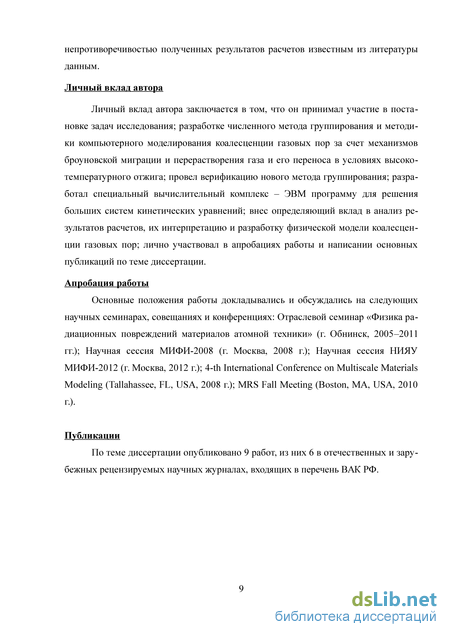 непротиворечивостью полученных результатов расчетов известным из литературы данным.

Личный вклад автора

Личный вклад автора заключается в том, что он принимал участие в постановке задач исследования; разработке численного метода группирования и методики компьютерного моделирования коалесценции газовых пор за счет механизмов броуновской миграции и перерастворения газа и его переноса в условиях высокотемпературного отжига; провел верификацию нового метода группирования; разработал специальный вычислительный комплекс – ЭВМ программу для решения больших систем кинетических уравнений; внес определяющий вклад в анализ результатов расчетов, их интерпретацию и разработку физической модели коалесценции газовых пор; лично участвовал в апробациях работы и написании основных публикаций по теме диссертации.

Апробация работы

Основные положения работы докладывались и обсуждались на следующих научных семинарах, совещаниях и конференциях: Отраслевой семинар «Физика радиационных повреждений материалов атомной техники» (г. Обнинск, 2005–2011 гг.); Научная сессия МИФИ-2008 (г. Москва, 2008 г.); Научная сессия НИЯУ МИФИ-2012 (г. Москва, 2012 г.); 4-th International Conference on Multiscale Materials Modeling (Tallahassee, FL, USA, 2008 г.); MRS Fall Meeting (Boston, MA, USA, 2010 г.).

Публикации

По теме диссертации опубликовано 9 работ, из них 6 в отечественных и зарубежных рецензируемых научных журналах, входящих в перечень ВАК РФ.

9

dsLib.net
библиотека диссертаций